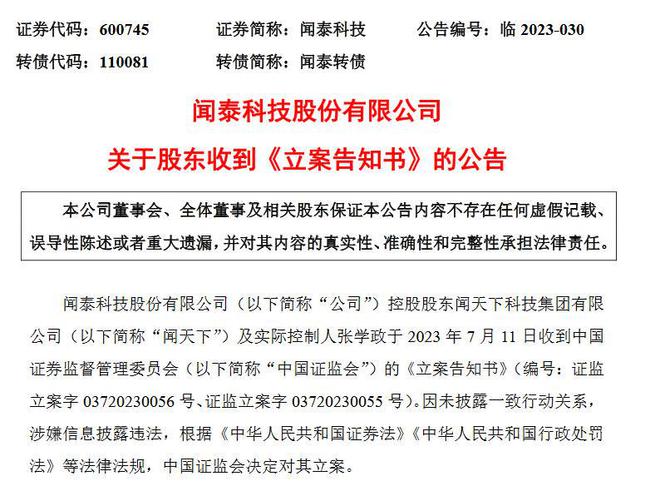 证券代码：600745　　证券简称：闻泰科技　　公告编号：临 2023-030
转债代码：110081　　转债简称：闻泰转债

闻泰科技股份有限公司
关于股东收到《立案告知书》的公告

本公司董事会、全体董事及相关股东保证本公告内容不存在任何虚假记载、误导性陈述或者重大遗漏，并对其内容的真实性、准确性和完整性承担法律责任。

闻泰科技股份有限公司（以下简称“公司”）控股股东闻天下科技集团有限公司（以下简称“闻天下”）及实际控制人张学政于 2023 年 7 月 11 日收到中国证券监督管理委员会（以下简称“中国证监会”）的《立案告知书》（编号：证监立案字 03720230056 号、证监立案字 03720230055 号）。因未披露一致行动关系，涉嫌信息披露违法，根据《中华人民共和国证券法》《中华人民共和国行政处罚法》等法律法规，中国证监会决定对其立案。